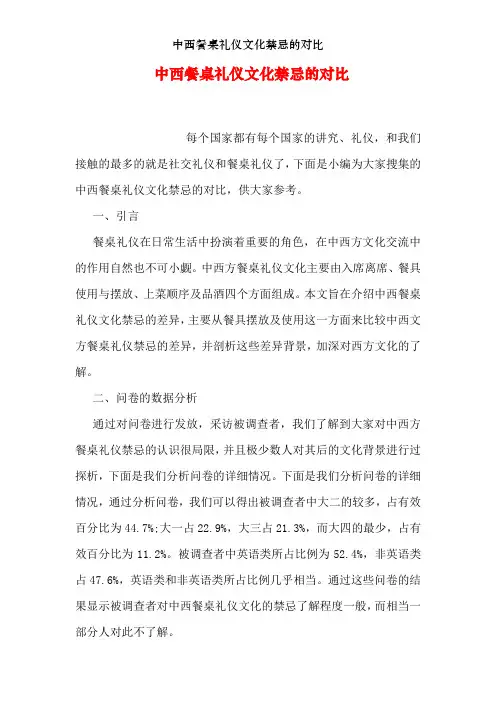 中西餐桌礼仪文化禁忌的对比

中西餐桌礼仪文化禁忌的对比

每个国家都有每个国家的讲究、礼仪，和我们接触的最多的就是社交礼仪和餐桌礼仪了，下面是小编为大家搜集的中西餐桌礼仪文化禁忌的对比，供大家参考。

一、引言

餐桌礼仪在日常生活中扮演着重要的角色，在中西方文化交流中的作用自然也不可小觑。中西方餐桌礼仪文化主要由入席离席、餐具使用与摆放、上菜顺序及品酒四个方面组成。本文旨在介绍中西餐桌礼仪文化禁忌的差异，主要从餐具摆放及使用这一方面来比较中西文方餐桌礼仪禁忌的差异，并剖析这些差异背景，加深对西方文化的了解。

二、问卷的数据分析

通过对问卷进行发放，采访被调查者，我们了解到大家对中西方餐桌礼仪禁忌的认识很局限，并且极少数人对其后的文化背景进行过探析，下面是我们分析问卷的详细情况。下面是我们分析问卷的详细情况，通过分析问卷，我们可以得出被调查者中大二的较多，占有效百分比为44.7%;大一占22.9%，大三占21.3%，而大四的最少，占有效百分比为11.2%。被调查者中英语类所占比例为52.4%，非英语类占47.6%，英语类和非英语类所占比例几乎相当。通过这些问卷的结果显示被调查者对中西餐桌礼仪文化的禁忌了解程度一般，而相当一部分人对此不了解。